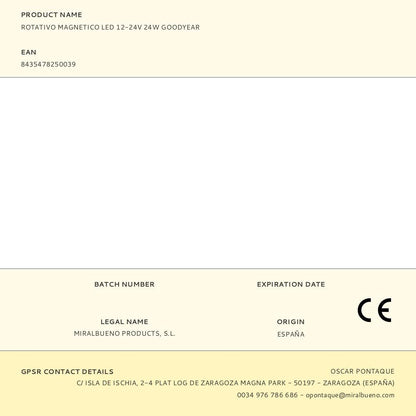 PRODUCT NAME
ROTATIVO MAGNETICO LED 12-24V 24W GOODYEAR

EAN
8435478250039

BATCH NUMBER

EXPIRATION DATE

LEGAL NAME
MIRALBUENO PRODUCTS, S.L.

ORIGIN
ESPAÑA

CE

GPSR CONTACT DETAILS

OSCAR PONTAQUE
C/ ISLA DE ISCHIA, 2-4 PLAT LOG DE ZARAGOZA MAGNA PARK - 50197 - ZARAGOZA (ESPAÑA)
0034 976 786 686 - opontaque@miralbueno.com